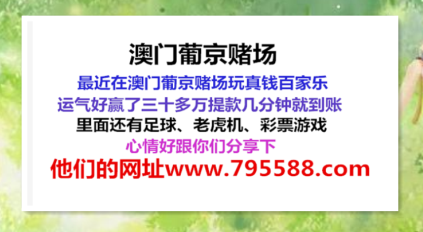 澳门葡京赌场

最近在澳门葡京赌场玩真钱百家乐
运气好赢了三十多万提款几分钟就到账
里面还有足球、老虎机、彩票游戏
心情好跟你们分享下
他们的网址www.795588.com